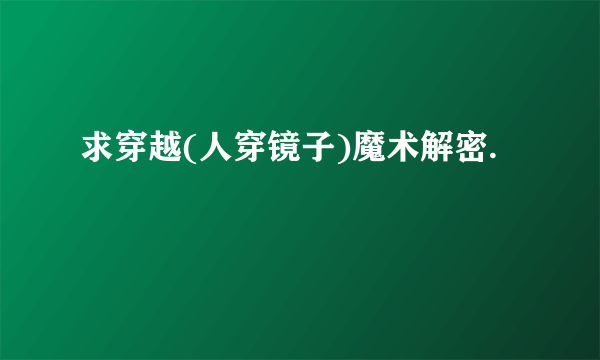 求穿越(人穿镜子)魔术解密.